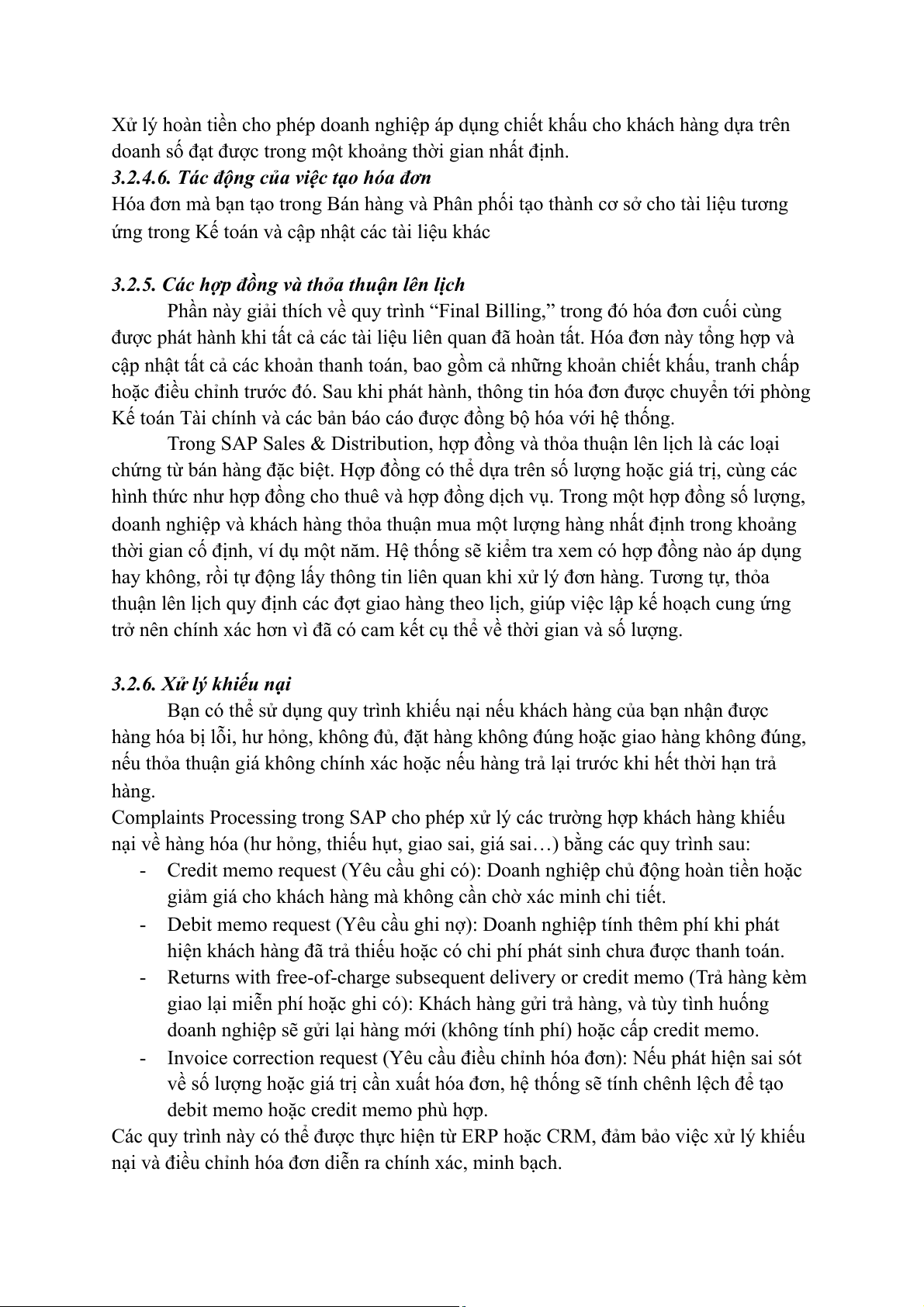 Xử lý hoàn tiền cho phép doanh nghiệp áp dụng chiết khấu cho khách hàng dựa trên doanh số đạt được trong một khoảng thời gian nhất định.
3.2.4.6. Tác động của việc tạo hóa đơn
Hóa đơn mà bạn tạo trong Bán hàng và Phân phối tạo thành cơ sở cho tài liệu tương ứng trong Kế toán và cập nhật các tài liệu khác

3.2.5. Các hợp đồng và thỏa thuận lên lịch
Phần này giải thích về quy trình “Final Billing,” trong đó hóa đơn cuối cùng được phát hành khi tất cả các tài liệu liên quan đã hoàn tất. Hóa đơn này tổng hợp và cập nhật tất cả các khoản thanh toán, bao gồm cả những khoản chiết khấu, tranh chấp hoặc điều chỉnh trước đó. Sau khi phát hành, thông tin hóa đơn được chuyển tới phòng Kế toán Tài chính và các bản báo cáo được đồng bộ hóa với hệ thống.
Trong SAP Sales & Distribution, hợp đồng và thỏa thuận lên lịch là các loại chứng từ bán hàng đặc biệt. Hợp đồng có thể dựa trên số lượng hoặc giá trị, cùng các hình thức như hợp đồng cho thuê và hợp đồng dịch vụ. Trong một hợp đồng số lượng, doanh nghiệp và khách hàng thỏa thuận mua một lượng hàng nhất định trong khoảng thời gian cố định, ví dụ một năm. Hệ thống sẽ kiểm tra xem có hợp đồng nào áp dụng hay không, rồi tự động lấy thông tin liên quan khi xử lý đơn hàng. Tương tự, thỏa thuận lên lịch quy định các đợt giao hàng theo lịch, giúp việc lập kế hoạch cung ứng trở nên chính xác hơn vì đã có cam kết cụ thể về thời gian và số lượng.

3.2.6. Xử lý khiếu nại
Bạn có thể sử dụng quy trình khiếu nại nếu khách hàng của bạn nhận được hàng hóa bị lỗi, hư hỏng, không đủ, đặt hàng không đúng hoặc giao hàng không đúng, nếu thỏa thuận giá không chính xác hoặc nếu hàng trả lại trước khi hết thời hạn trả hàng.
Complaints Processing trong SAP cho phép xử lý các trường hợp khách hàng khiếu nại về hàng hóa (hư hỏng, thiếu hụt, giao sai, giá sai…) bằng các quy trình sau:
- Credit memo request (Yêu cầu ghi có): Doanh nghiệp chủ động hoàn tiền hoặc giảm giá cho khách hàng mà không cần chờ xác minh chi tiết.
- Debit memo request (Yêu cầu ghi nợ): Doanh nghiệp tính thêm phí khi phát hiện khách hàng đã trả thiếu hoặc có chi phí phát sinh chưa được thanh toán.
- Returns with free-of-charge subsequent delivery or credit memo (Trả hàng kèm giao lại miễn phí hoặc ghi có): Khách hàng gửi trả hàng, và tùy tình huống doanh nghiệp sẽ gửi lại hàng mới (không tính phí) hoặc cấp credit memo.
- Invoice correction request (Yêu cầu điều chỉnh hóa đơn): Nếu phát hiện sai sót về số lượng hoặc giá trị cần xuất hóa đơn, hệ thống sẽ tính chênh lệch để tạo debit memo hoặc credit memo phù hợp.
Các quy trình này có thể được thực hiện từ ERP hoặc CRM, đảm bảo việc xử lý khiếu nại và điều chỉnh hóa đơn diễn ra chính xác, minh bạch.